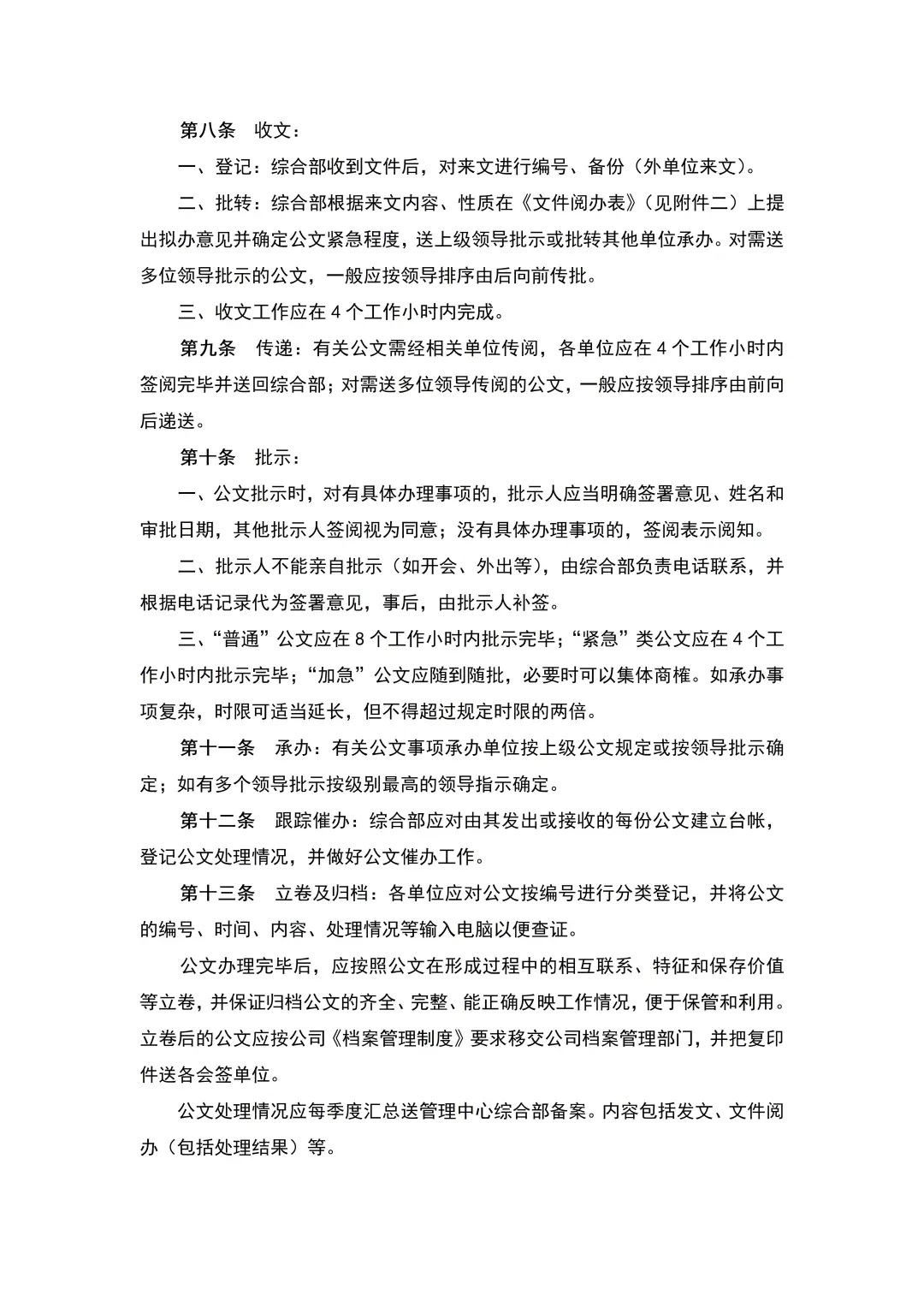 第八条　收文：

一、登记：综合部收到文件后，对来文进行编号、备份（外单位来文）。

二、批转：综合部根据来文内容、性质在《文件阅办表》（见附件二）上提出拟办意见并确定公文紧急程度，送上级领导批示或批转其他单位承办。对需送多位领导批示的公文，一般应按领导排序由后向前传批。

三、收文工作应在 4 个工作小时内完成。

第九条　传递：有关公文需经相关单位传阅，各单位应在 4 个工作小时内签阅完毕并送回综合部；对需送多位领导传阅的公文，一般应按领导排序由前向后递送。

第十条　批示：

一、公文批示时，对有具体办理事项的，批示人应当明确签署意见、姓名和审批日期，其他批示人签阅视为同意；没有具体办理事项的，签阅表示阅知。

二、批示人不能亲自批示（如开会、外出等），由综合部负责电话联系，并根据电话记录代为签署意见，事后，由批示人补签。

三、“普通”公文应在 8 个工作小时内批示完毕；“紧急”类公文应在 4 个工作小时内批示完毕；“加急”公文应随到随批，必要时可以集体商榷。如承办事项复杂，时限可适当延长，但不得超过规定时限的两倍。

第十一条　承办：有关公文事项承办单位按上级公文规定或按领导批示确定；如有多个领导批示按级别最高的领导指示确定。

第十二条　跟踪催办：综合部应对由其发出或接收的每份公文建立台帐，登记公文处理情况，并做好公文催办工作。

第十三条　立卷及归档：各单位应对公文按编号进行分类登记，并将公文的编号、时间、内容、处理情况等输入电脑以便查证。

公文办理完毕后，应按照公文在形成过程中的相互联系、特征和保存价值等立卷，并保证归档公文的齐全、完整、能正确反映工作情况，便于保管和利用。立卷后的公文应按公司《档案管理制度》要求移交公司档案管理部门，并把复印件送各会签单位。

公文处理情况应每季度汇总送管理中心综合部备案。内容包括发文、文件阅办（包括处理结果）等。